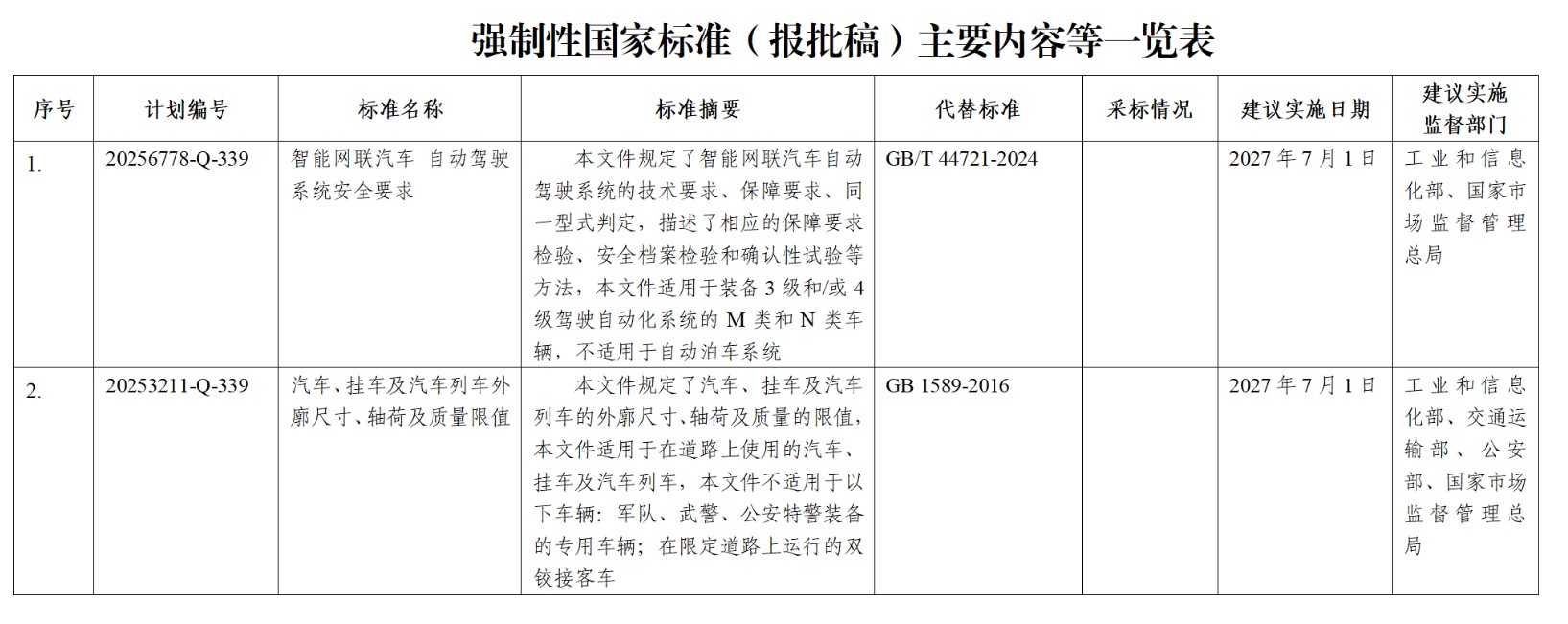 强制性国家标准（报批稿）主要内容等一览表

| 序号 | 计划编号 | 标准名称 | 标准摘要 | 代替标准 | 采标情况 | 建议实施日期 | 建议实施监督部门 |
|---|---|---|---|---|---|---|---|
| 1. | 20256778-Q-339 | 智能网联汽车 自动驾驶系统安全要求 | 本文件规定了智能网联汽车自动驾驶系统的技术要求、保障要求、同一型式判定，描述了相应的保障要求检验、安全档案检验和确认性试验等方法，本文件适用于装备3级和/或4级驾驶自动化系统的M类和N类车辆，不适用于自动泊车系统 | GB/T 44721-2024 | | 2027年7月1日 | 工业和信息化部、国家市场监督管理总局 |
| 2. | 20253211-Q-339 | 汽车、挂车及汽车列车外廓尺寸、轴荷及质量限值 | 本文件规定了汽车、挂车及汽车列车的外廓尺寸、轴荷及质量的限值，本文件适用于在道路上使用的汽车、挂车及汽车列车，本文件不适用于以下车辆：军队、武警、公安特警装备的专用车辆；在限定道路上运行的双铰接客车 | GB 1589-2016 | | 2027年7月1日 | 工业和信息化部、交通运输部、公安部、国家市场监督管理总局 |